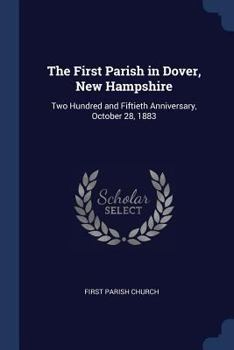 The First Parish in Dover, New Hampshire

Two Hundred and Fiftieth Anniversary, October 28, 1883

Scholar
SELECT

FIRST PARISH CHURCH